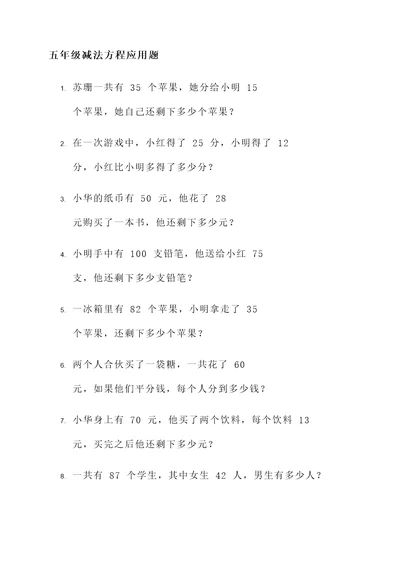 五年级减法方程应用题

1. 苏珊一共有 35 个苹果，她分给小明 15 个苹果，她自己还剩下多少个苹果？

2. 在一次游戏中，小红得了 25 分，小明得了 12 分，小红比小明多得了多少分？

3. 小华的纸币有 50 元，他花了 28 元购买了一本书，他还剩下多少元？

4. 小明手中有 100 支铅笔，他送给小红 75 支，他还剩下多少支铅笔？

5. 一冰箱里有 82 个苹果，小明拿走了 35 个苹果，还剩下多少个苹果？

6. 两个人合伙买了一袋糖，一共花了 60 元，如果他们平分钱，每个人分到多少钱？

7. 小华身上有 70 元，他买了两个饮料，每个饮料 13 元，买完之后他还剩下多少元？

8. 一共有 87 个学生，其中女生 42 人，男生有多少人？